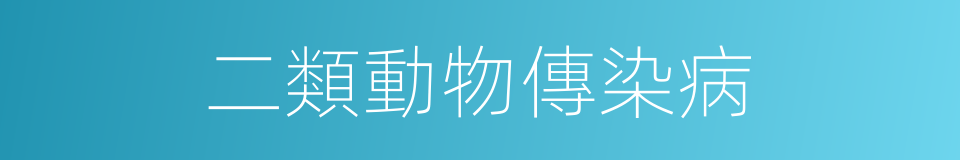 二類動物傳染病